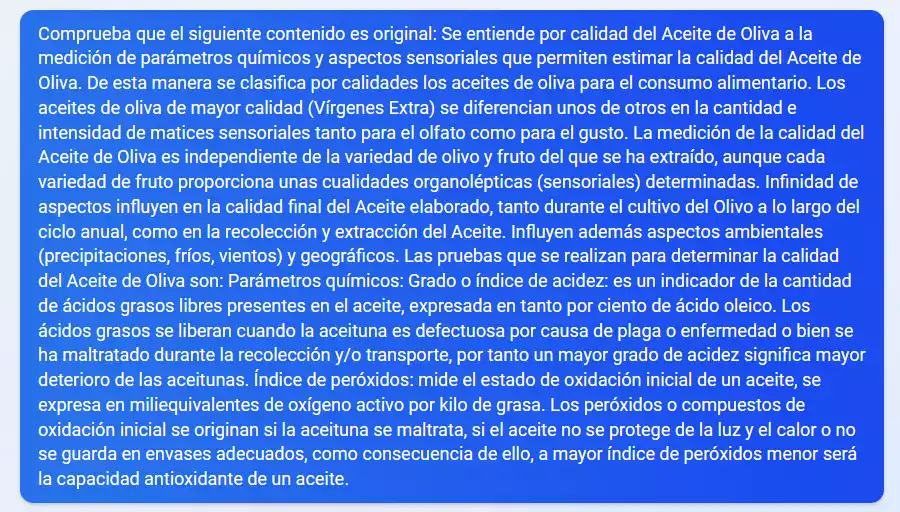 Comprueba que el siguiente contenido es original: Se entiende por calidad del Aceite de Oliva a la medición de parámetros químicos y aspectos sensoriales que permiten estimar la calidad del Aceite de Oliva. De esta manera se clasifica por calidades los aceites de oliva para el consumo alimentario. Los aceites de oliva de mayor calidad (Vírgenes Extra) se diferencian unos de otros en la cantidad e intensidad de matices sensoriales tanto para el olfato como para el gusto. La medición de la calidad del Aceite de Oliva es independiente de la variedad de olivo y fruto del que se ha extraído, aunque cada variedad de fruto proporciona unas cualidades organolépticas (sensoriales) determinadas. Infinidad de aspectos influyen en la calidad final del Aceite elaborado, tanto durante el cultivo del Olivo a lo largo del ciclo anual, como en la recolección y extracción del Aceite. Influyen además aspectos ambientales (precipitaciones, fríos, vientos) y geográficos. Las pruebas que se realizan para determinar la calidad del Aceite de Oliva son: Parámetros químicos: Grado o índice de acidez: es un indicador de la cantidad de ácidos grasos libres presentes en el aceite, expresada en tanto por ciento de ácido oleico. Los ácidos grasos se liberan cuando la aceituna es defectuosa por causa de plaga o enfermedad o bien se ha maltratado durante la recolección y/o transporte, por tanto un mayor grado de acidez significa mayor deterioro de las aceitunas. Índice de peróxidos: mide el estado de oxidación inicial de un aceite, se expresa en miliequivalentes de oxígeno activo por kilo de grasa. Los peróxidos o compuestos de oxidación inicial se originan si la aceituna se maltrata, si el aceite no se protege de la luz y el calor o no se guarda en envases adecuados, como consecuencia de ello, a mayor índice de peróxidos menor será la capacidad antioxidante de un aceite.